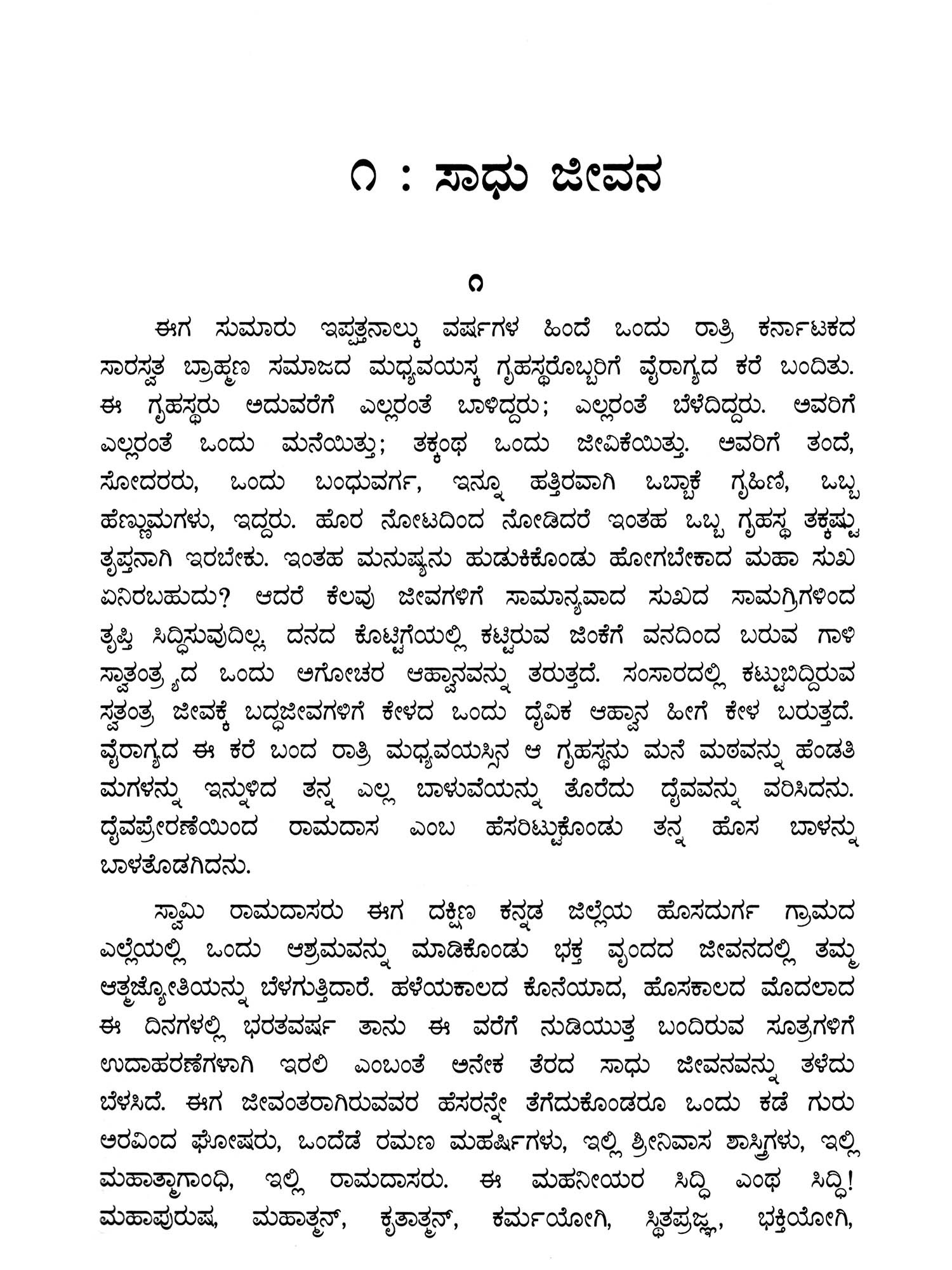 ೧ : ಸಾಧು ಜೀವನ

೧

ಈಗ ಸುಮಾರು ಇಪ್ಪತ್ತನಾಲ್ಕು ವರ್ಷಗಳ ಹಿಂದೆ ಒಂದು ರಾತ್ರಿ ಕರ್ನಾಟಕದ ಸಾರಸ್ವತ ಬ್ರಾಹ್ಮಣ ಸಮಾಜದ ಮಧ್ಯವಯಸ್ಕ ಗೃಹಸ್ಥರೊಬ್ಬರಿಗೆ ವೈರಾಗ್ಯದ ಕರೆ ಬಂದಿತು. ಈ ಗೃಹಸ್ಥರು ಅದುವರೆಗೆ ಎಲ್ಲರಂತೆ ಬಾಳಿದ್ದರು; ಎಲ್ಲರಂತೆ ಬೆಳೆದಿದ್ದರು. ಅವರಿಗೆ ಎಲ್ಲರಂತೆ ಒಂದು ಮನೆಯಿತ್ತು; ತಕ್ಕಂಥ ಒಂದು ಜೀವಿಕೆಯಿತ್ತು. ಅವರಿಗೆ ತಂದೆ, ಸೋದರರು, ಒಂದು ಬಂಧುವರ್ಗ, ಇನ್ನೂ ಹತ್ತಿರವಾಗಿ ಒಬ್ಬಾಕೆ ಗೃಹಿಣಿ, ಒಬ್ಬ ಹೆಣ್ಣುಮಗಳು, ಇದ್ದರು. ಹೊರ ನೋಟದಿಂದ ನೋಡಿದರೆ ಇಂತಹ ಒಬ್ಬ ಗೃಹಸ್ಥ ತಕ್ಕಷ್ಟು ತೃಪ್ತನಾಗಿ ಇರಬೇಕು. ಇಂತಹ ಮನುಷ್ಯನು ಹುಡುಕಿಕೊಂಡು ಹೋಗಬೇಕಾದ ಮಹಾ ಸುಖ ಏನಿರಬಹುದು? ಆದರೆ ಕೆಲವು ಜೀವಗಳಿಗೆ ಸಾಮಾನ್ಯವಾದ ಸುಖದ ಸಾಮಗ್ರಿಗಳಿಂದ ತೃಪ್ತಿ ಸಿದ್ಧಿಸುವುದಿಲ್ಲ. ದನದ ಕೊಟ್ಟಿಗೆಯಲ್ಲಿ ಕಟ್ಟಿರುವ ಜಿಂಕೆಗೆ ವನದಿಂದ ಬರುವ ಗಾಳಿ ಸ್ವಾತಂತ್ರ್ಯದ ಒಂದು ಅಗೋಚರ ಆಹ್ವಾನವನ್ನು ತರುತ್ತದೆ. ಸಂಸಾರದಲ್ಲಿ ಕಟ್ಟುಬಿದ್ದಿರುವ ಸ್ವತಂತ್ರ ಜೀವಕ್ಕೆ ಬದ್ಧಜೀವಗಳಿಗೆ ಕೇಳದ ಒಂದು ದೈವಿಕ ಆಹ್ವಾನ ಹೀಗೆ ಕೇಳ ಬರುತ್ತದೆ. ವೈರಾಗ್ಯದ ಈ ಕರೆ ಬಂದ ರಾತ್ರಿ ಮಧ್ಯವಯಸ್ಸಿನ ಆ ಗೃಹಸ್ಥನು ಮನೆ ಮಠವನ್ನು ಹೆಂಡತಿ ಮಗಳನ್ನು ಇನ್ನುಳಿದ ತನ್ನ ಎಲ್ಲ ಬಾಳುವೆಯನ್ನು ತೊರೆದು ದೈವವನ್ನು ವರಿಸಿದನು. ದೈವಪ್ರೇರಣೆಯಿಂದ ರಾಮದಾಸ ಎಂಬ ಹೆಸರಿಟ್ಟುಕೊಂಡು ತನ್ನ ಹೊಸ ಬಾಳನ್ನು ಬಾಳತೊಡಗಿದನು.

ಸ್ವಾಮಿ ರಾಮದಾಸರು ಈಗ ದಕ್ಷಿಣ ಕನ್ನಡ ಜಿಲ್ಲೆಯ ಹೊಸದುರ್ಗ ಗ್ರಾಮದ ಎಲ್ಲೆಯಲ್ಲಿ ಒಂದು ಆಶ್ರಮವನ್ನು ಮಾಡಿಕೊಂಡು ಭಕ್ತ ವೃಂದದ ಜೀವನದಲ್ಲಿ ತಮ್ಮ ಆತ್ಮಜ್ಯೋತಿಯನ್ನು ಬೆಳಗುತ್ತಿದಾರೆ. ಹಳೆಯಕಾಲದ ಕೊನೆಯಾದ, ಹೊಸಕಾಲದ ಮೊದಲಾದ ಈ ದಿನಗಳಲ್ಲಿ ಭರತವರ್ಷ ತಾನು ಈ ವರೆಗೆ ನುಡಿಯುತ್ತ ಬಂದಿರುವ ಸೂತ್ರಗಳಿಗೆ ಉದಾಹರಣೆಗಳಾಗಿ ಇರಲಿ ಎಂಬಂತೆ ಅನೇಕ ತೆರದ ಸಾಧು ಜೀವನವನ್ನು ತಳೆದು ಬೆಳಸಿದೆ. ಈಗ ಜೀವಂತರಾಗಿರುವವರ ಹೆಸರನ್ನೇ ತೆಗೆದುಕೊಂಡರೂ ಒಂದು ಕಡೆ ಗುರು ಅರವಿಂದ ಘೋಷರು, ಒಂದೆಡೆ ರಮಣ ಮಹರ್ಷಿಗಳು, ಇಲ್ಲಿ ಶ್ರೀನಿವಾಸ ಶಾಸ್ತ್ರಿಗಳು, ಇಲ್ಲಿ ಮಹಾತ್ಮಾಗಾಂಧಿ, ಇಲ್ಲಿ ರಾಮದಾಸರು. ಈ ಮಹನೀಯರ ಸಿದ್ಧಿ ಎಂಥ ಸಿದ್ಧಿ! ಮಹಾಪುರುಷ, ಮಹಾತ್ಮನ್, ಕೃತಾತ್ಮನ್, ಕರ್ಮಯೋಗಿ, ಸ್ಥಿತಪ್ರಜ್ಞ, ಭಕ್ತಿಯೋಗಿ,